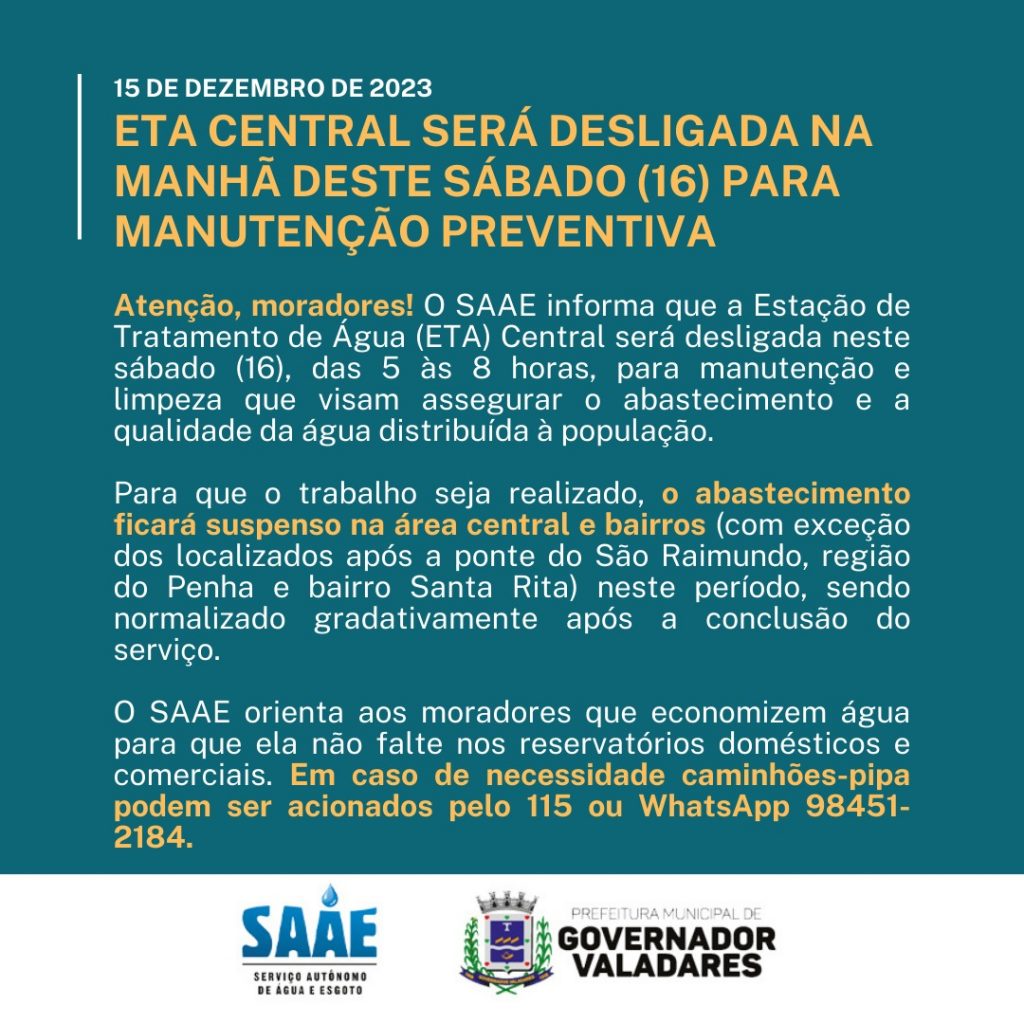 15 DE DEZEMBRO DE 2023

ETA CENTRAL SERÁ DESLIGADA NA MANHÃ DESTE SÁBADO (16) PARA MANUTENÇÃO PREVENTIVA

Atenção, moradores! O SAAE informa que a Estação de Tratamento de Água (ETA) Central será desligada neste sábado (16), das 5 às 8 horas, para manutenção e limpeza que visam assegurar o abastecimento e a qualidade da água distribuída à população.

Para que o trabalho seja realizado, o abastecimento ficará suspenso na área central e bairros (com exceção dos localizados após a ponte do São Raimundo, região do Penha e bairro Santa Rita) neste período, sendo normalizado gradativamente após a conclusão do serviço.

O SAAE orienta aos moradores que economizem água para que ela não falte nos reservatórios domésticos e comerciais. Em caso de necessidade caminhões-pipa podem ser acionados pelo 115 ou WhatsApp 98451-2184.

SAAE
SERVIÇO AUTÔNOMO DE ÁGUA E ESGOTO

PREFEITURA MUNICIPAL DE
GOVERNADOR VALADARES